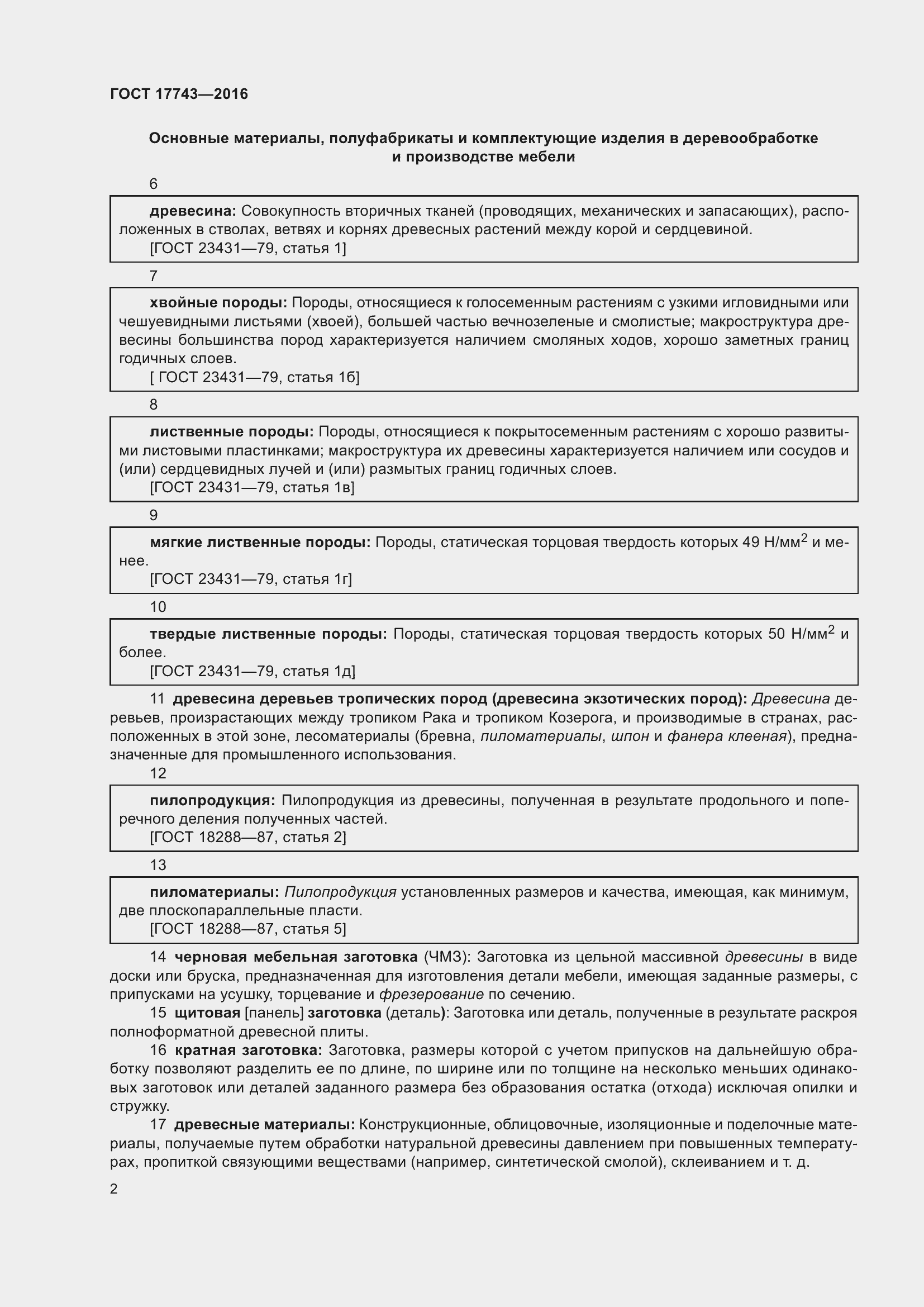 ГОСТ 17743—2016

Основные материалы, полуфабрикаты и комплектующие изделия в деревообработке и производстве мебели

6

древесина: Совокупность вторичных тканей (проводящих, механических и запасающих), расположенных в стволах, ветвях и корнях древесных растений между корой и сердцевиной.
[ГОСТ 23431—79, статья 1]

7

хвойные породы: Породы, относящиеся к голосеменным растениям с узкими игловидными или чешуевидными листьями (хвоей), большей частью вечнозеленые и смолистые; макроструктура древесины большинства пород характеризуется наличием смоляных ходов, хорошо заметных границ годичных слоев.
[ ГОСТ 23431—79, статья 1б]

8

лиственные породы: Породы, относящиеся к покрытосеменным растениям с хорошо развитыми листовыми пластинками; макроструктура их древесины характеризуется наличием или сосудов и (или) сердцевидных лучей и (или) размытых границ годичных слоев.
[ГОСТ 23431—79, статья 1в]

9

мягкие лиственные породы: Породы, статическая торцовая твердость которых 49 Н/мм$^2$ и менее.
[ГОСТ 23431—79, статья 1г]

10

твердые лиственные породы: Породы, статическая торцовая твердость которых 50 Н/мм$^2$ и более.
[ГОСТ 23431—79, статья 1д]

11 древесина деревьев тропических пород (древесина экзотических пород): Древесина деревьев, произрастающих между тропиком Рака и тропиком Козерога, и производимые в странах, расположенных в этой зоне, лесоматериалы (бревна, пиломатериалы, шпон и фанера клееная), предназначенные для промышленного использования.

12

пилопродукция: Пилопродукция из древесины, полученная в результате продольного и поперечного деления полученных частей.
[ГОСТ 18288—87, статья 2]

13

пиломатериалы: Пилопродукция установленных размеров и качества, имеющая, как минимум, две плоскопараллельные пласти.
[ГОСТ 18288—87, статья 5]

14 черновая мебельная заготовка (ЧМЗ): Заготовка из цельной массивной древесины в виде доски или бруска, предназначенная для изготовления детали мебели, имеющая заданные размеры, с припусками на усушку, торцевание и фрезерование по сечению.

15 щитовая [панель] заготовка (деталь): Заготовка или деталь, полученные в результате раскроя полноформатной древесной плиты.

16 кратная заготовка: Заготовка, размеры которой с учетом припусков на дальнейшую обработку позволяют разделить ее по длине, по ширине или по толщине на несколько меньших одинаковых заготовок или деталей заданного размера без образования остатка (отхода) исключая опилки и стружку.

17 древесные материалы: Конструкционные, облицовочные, изоляционные и поделочные материалы, получаемые путем обработки натуральной древесины давлением при повышенных температурах, пропиткой связующими веществами (например, синтетической смолой), склеиванием и т. д.

2